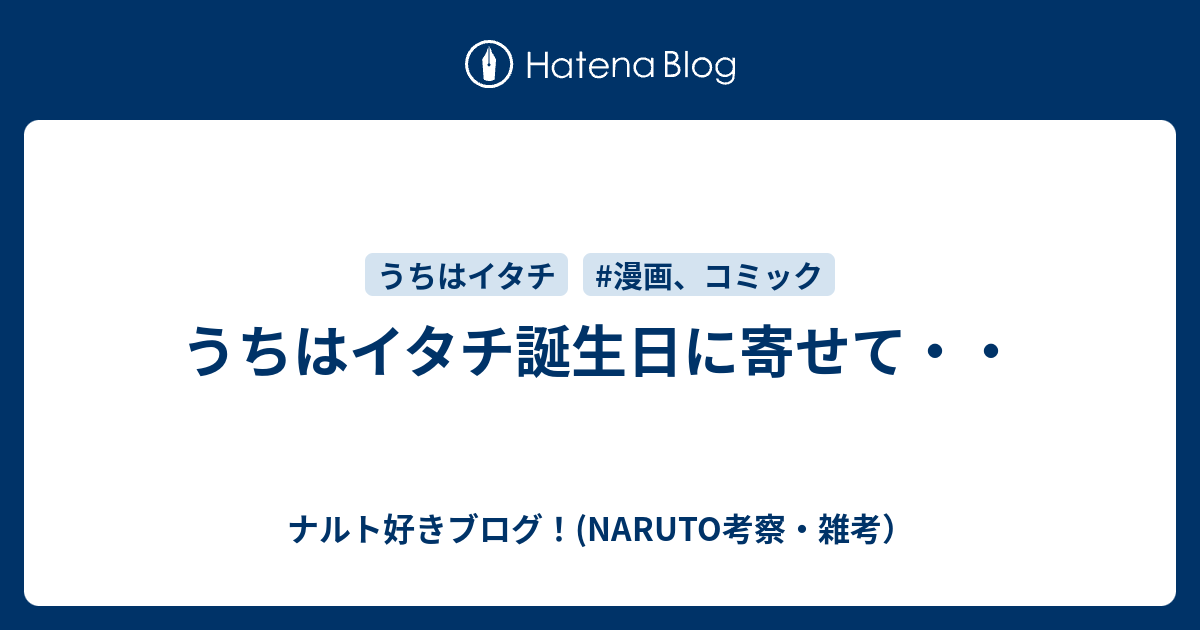 Hatena Blog

うちはイタチ

#漫画、コミック

うちはイタチ誕生日に寄せて・・

ナルト好きブログ！(NARUTO考察・雑考）